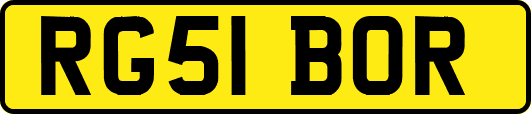 RG51 BOR